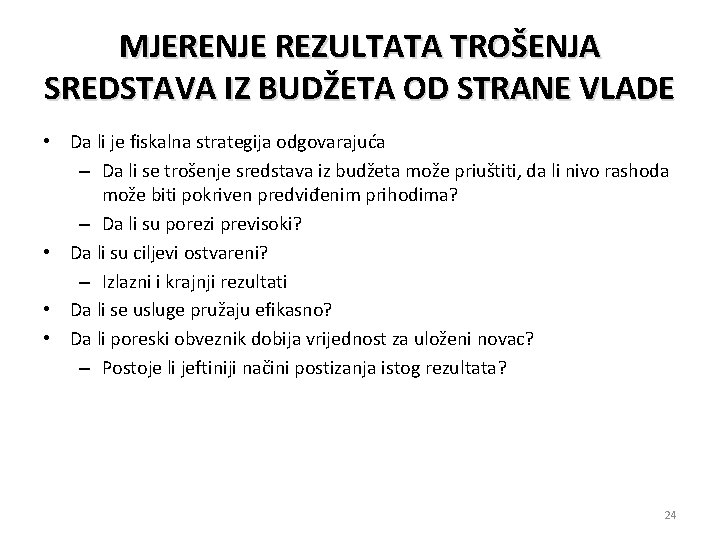 MJERENJE REZULTATA TROŠENJA SREDSTAVA IZ BUDŽETA OD STRANE VLADE

• Da li je fiskalna strategija odgovarajuća
– Da li se trošenje sredstava iz budžeta može priuštiti, da li nivo rashoda može biti pokriven predviđenim prihodima?
– Da li su porezi previsoki?
• Da li su ciljevi ostvareni?
– Izlazni i krajnji rezultati
• Da li se usluge pružaju efikasno?
• Da li poreski obveznik dobija vrijednost za uloženi novac?
– Postoje li jeftiniji načini postizanja istog rezultata?

24